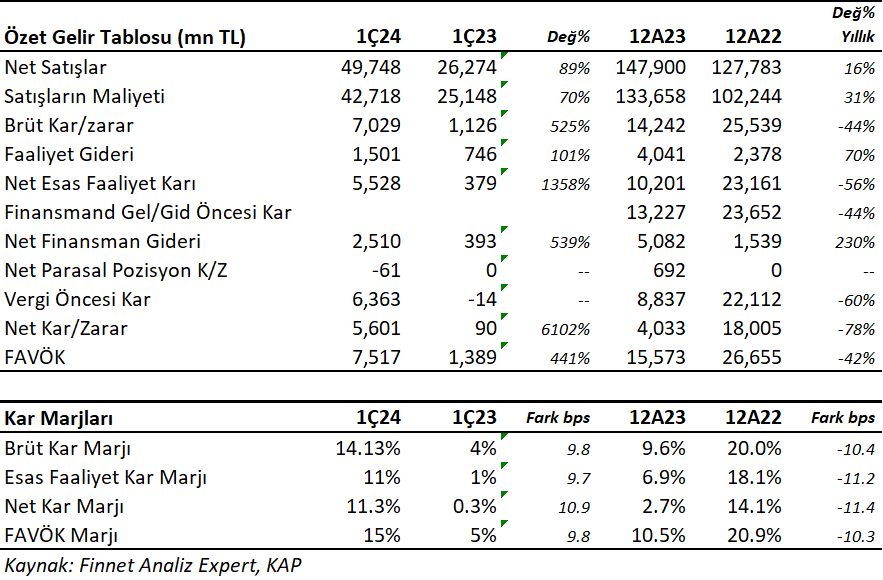 | Özet Gelir Tablosu (mn TL) | 1Ç24 | 1Ç23 | Değ% | 12A23 | 12A22 | Değ% Yıllık |
|---|---|---|---|---|---|---|
| Net Satışlar | 49,748 | 26,274 | 89% | 147,900 | 127,783 | 16% |
| Satışların Maliyeti | 42,718 | 25,148 | 70% | 133,658 | 102,244 | 31% |
| Brüt Kar/zarar | 7,029 | 1,126 | 525% | 14,242 | 25,539 | -44% |
| Faaliyet Gideri | 1,501 | 746 | 101% | 4,041 | 2,378 | 70% |
| Net Esas Faaliyet Karı | 5,528 | 379 | 1358% | 10,201 | 23,161 | -56% |
| Finansmand Gel/Gid Öncesi Kar | | | | 13,227 | 23,652 | -44% |
| Net Finansman Gideri | 2,510 | 393 | 539% | 5,082 | 1,539 | 230% |
| Net Parasal Pozisyon K/Z | -61 | 0 | -- | 692 | 0 | -- |
| Vergi Öncesi Kar | 6,363 | -14 | -- | 8,837 | 22,112 | -60% |
| Net Kar/Zarar | 5,601 | 90 | 6102% | 4,033 | 18,005 | -78% |
| FAVÖK | 7,517 | 1,389 | 441% | 15,573 | 26,655 | -42% |

| Kar Marjları | 1Ç24 | 1Ç23 | Fark bps | 12A23 | 12A22 | Fark bps |
|---|---|---|---|---|---|---|
| Brüt Kar Marjı | 14.13% | 4% | 9.8 | 9.6% | 20.0% | -10.4 |
| Esas Faaliyet Kar Marjı | 11% | 1% | 9.7 | 6.9% | 18.1% | -11.2 |
| Net Kar Marjı | 11.3% | 0.3% | 10.9 | 2.7% | 14.1% | -11.4 |
| FAVÖK Marjı | 15% | 5% | 9.8 | 10.5% | 20.9% | -10.3 |

Kaynak: Finnet Analiz Expert, KAP